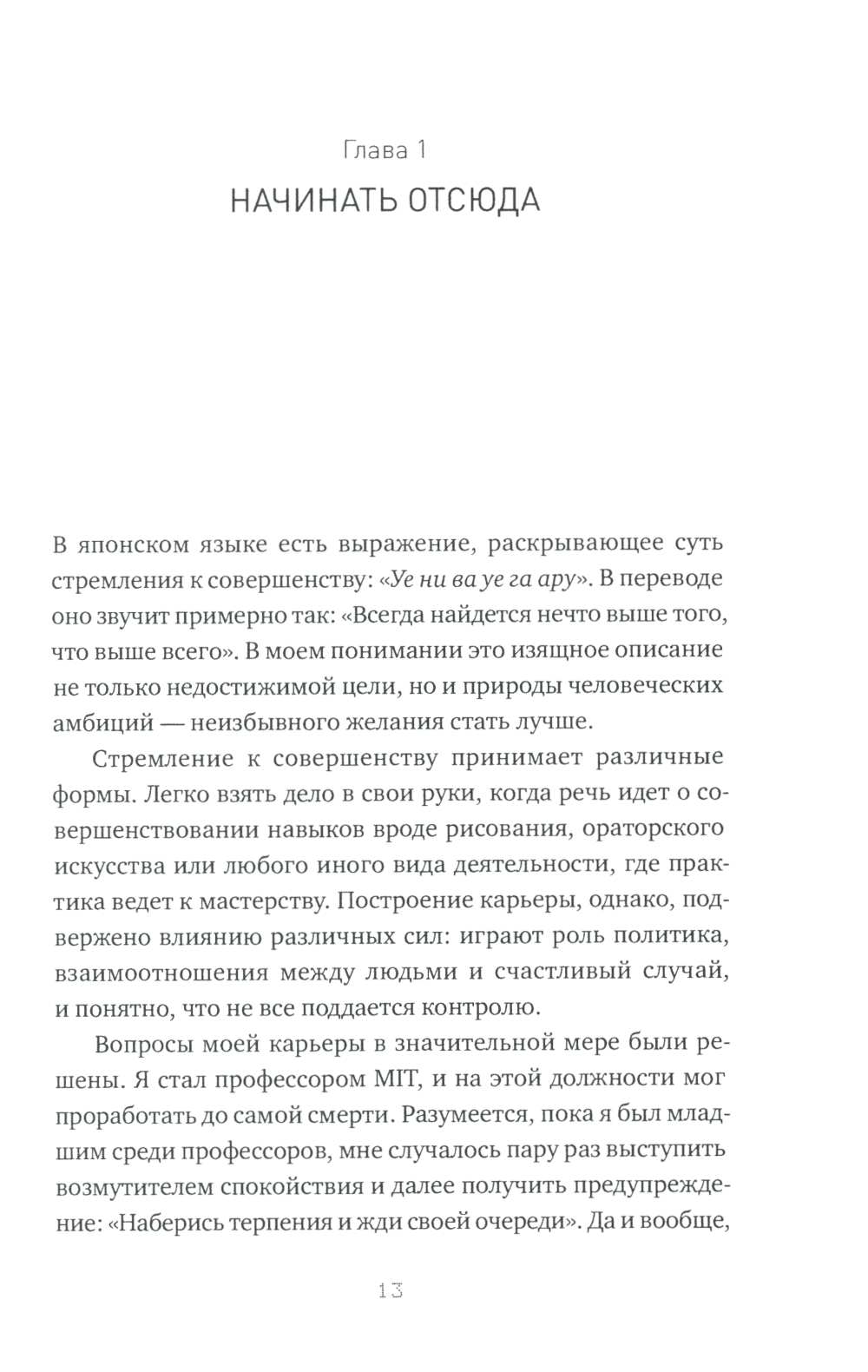 Глава 1

НАЧИНАТЬ ОТСЮДА

В японском языке есть выражение, раскрывающее суть стремления к совершенству: «Уе ни ва уе га ару». В переводе оно звучит примерно так: «Всегда найдется нечто выше того, что выше всего». В моем понимании это изящное описание не только недостижимой цели, но и природы человеческих амбиций — неизбывного желания стать лучше.

Стремление к совершенству принимает различные формы. Легко взять дело в свои руки, когда речь идет о совершенствовании навыков вроде рисования, ораторского искусства или любого иного вида деятельности, где практика ведет к мастерству. Построение карьеры, однако, подвержено влиянию различных сил: играют роль политика, взаимоотношения между людьми и счастливый случай, и понятно, что не все поддается контролю.

Вопросы моей карьеры в значительной мере были решены. Я стал профессором MIT, и на этой должности мог проработать до самой смерти. Разумеется, пока я был младшим среди профессоров, мне случалось пару раз выступить возмутителем спокойствия и далее получить предупреждение: «Наберись терпения и жди своей очереди». Да и вообще,

13